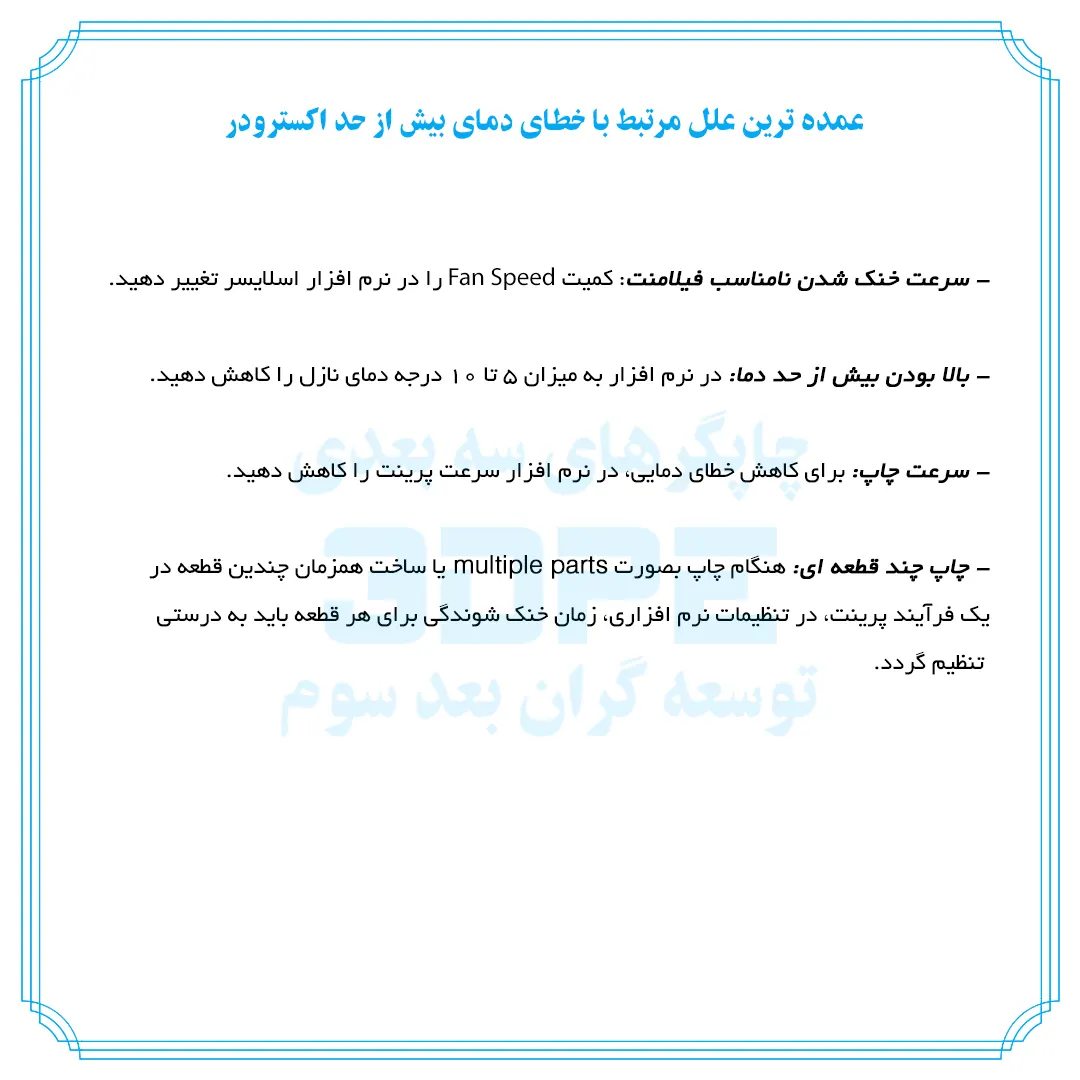 عمده ترین علل مرتبط با خطای دمای بیش از حد اکسترودر

– سرعت خنک شدن نامناسب فیلامنت: کمیت Fan Speed را در نرم افزار اسلایسر تغییر دهید.

– بالا بودن بیش از حد دما: در نرم افزار به میزان ۵ تا ۱۰ درجه دمای نازل را کاهش دهید.

– سرعت چاپ: برای کاهش خطای دمایی، در نرم افزار سرعت پرینت را کاهش دهید.

– چاپ چند قطعه ای: هنگام چاپ بصورت multiple parts یا ساخت همزمان چندین قطعه در یک فرآیند پرینت، در تنظیمات نرم افزاری، زمان خنک شوندگی برای هر قطعه باید به درستی تنظیم گردد.

چاپگرهای سه بعدی
3DPE
توسعه گران بعد سوم